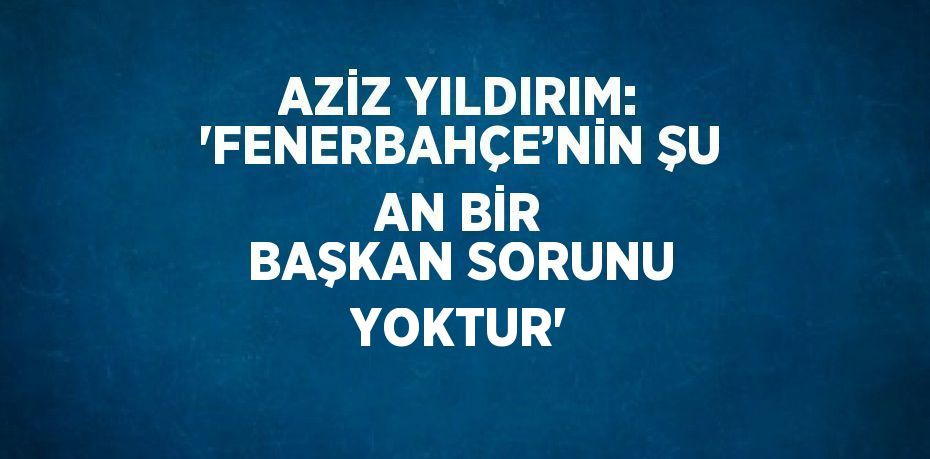 AZİZ YILDIRIM: 'FENERBAHÇE’NİN ŞU AN BİR BAŞKAN SORUNU YOKTUR'